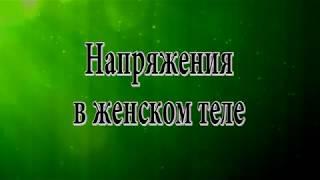 Напряжения
в женском теле